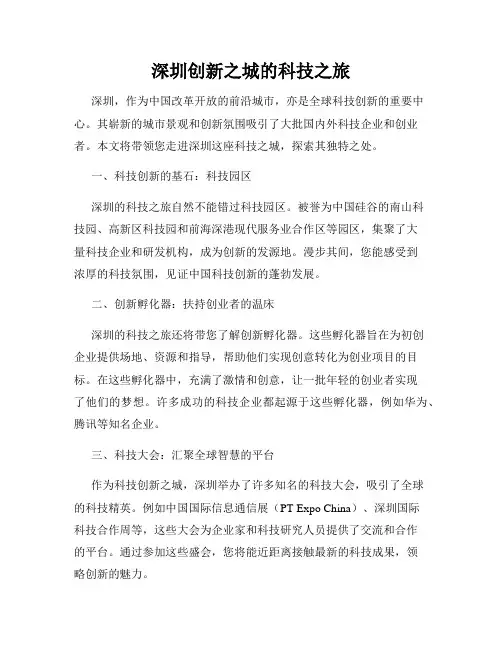 深圳创新之城的科技之旅

深圳，作为中国改革开放的前沿城市，亦是全球科技创新的重要中心。其崭新的城市景观和创新氛围吸引了大批国内外科技企业和创业者。本文将带领您走进深圳这座科技之城，探索其独特之处。

一、科技创新的基石：科技园区

深圳的科技之旅自然不能错过科技园区。被誉为中国硅谷的南山科技园、高新区科技园和前海深港现代服务业合作区等园区，集聚了大量科技企业和研发机构，成为创新的发源地。漫步其间，您能感受到浓厚的科技氛围，见证中国科技创新的蓬勃发展。

二、创新孵化器：扶持创业者的温床

深圳的科技之旅还将带您了解创新孵化器。这些孵化器旨在为初创企业提供场地、资源和指导，帮助他们实现创意转化为创业项目的目标。在这些孵化器中，充满了激情和创意，让一批年轻的创业者实现了他们的梦想。许多成功的科技企业都起源于这些孵化器，例如华为、腾讯等知名企业。

三、科技大会：汇聚全球智慧的平台

作为科技创新之城，深圳举办了许多知名的科技大会，吸引了全球的科技精英。例如中国国际信息通信展（PT Expo China）、深圳国际科技合作周等，这些大会为企业家和科技研究人员提供了交流和合作的平台。通过参加这些盛会，您将能近距离接触最新的科技成果，领略创新的魅力。